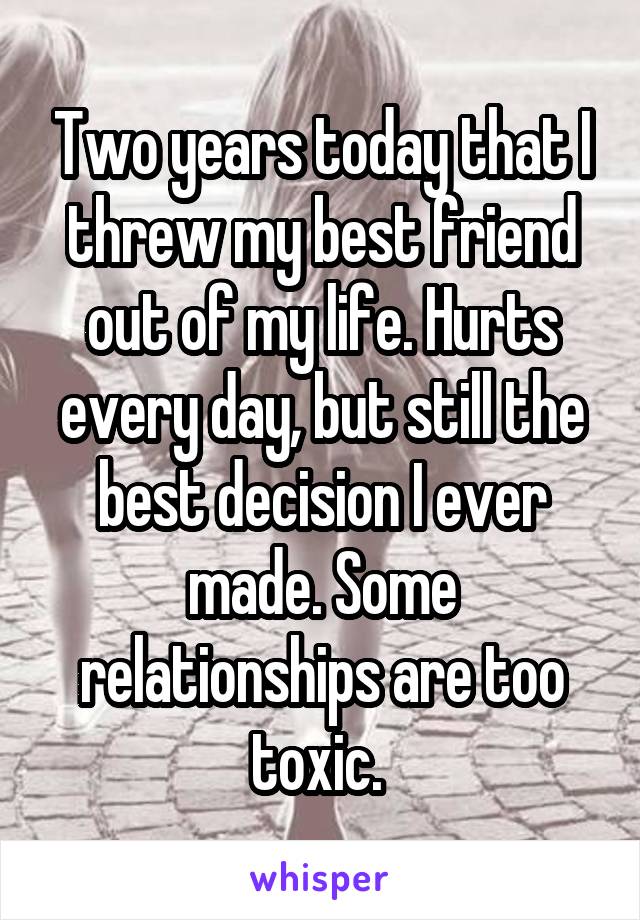 Two years today that I threw my best friend out of my life. Hurts every day, but still the best decision I ever made. Some relationships are too toxic.

whisper